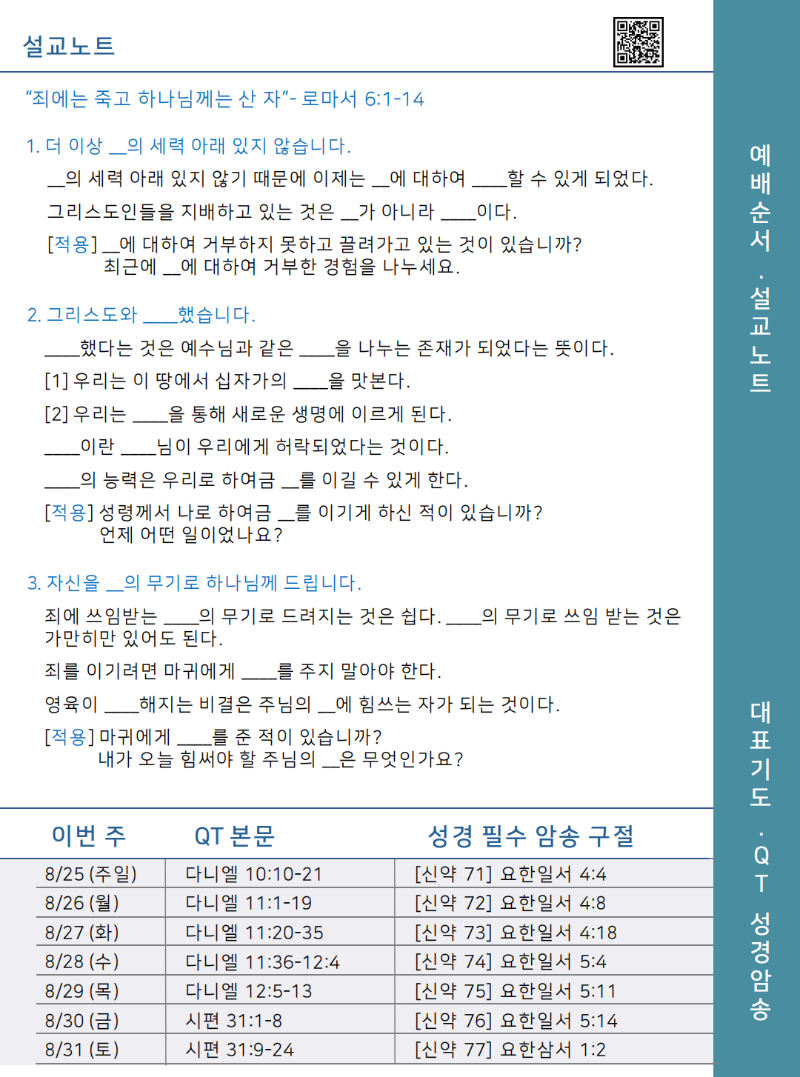 설교노트

"죄에는 죽고 하나님께는 산 자"- 로마서 6:1-14

1. 더 이상 __의 세력 아래 있지 않습니다.

__의 세력 아래 있지 않기 때문에 이제는 __에 대하여 ____할 수 있게 되었다.

그리스도인들을 지배하고 있는 것은 __가 아니라 ____이다.

[적용] __에 대하여 거부하지 못하고 끌려가고 있는 것이 있습니까?
최근에 __에 대하여 거부한 경험을 나누세요.

2. 그리스도와 ____했습니다.

____했다는 것은 예수님과 같은 ____을 나누는 존재가 되었다는 뜻이다.

[1] 우리는 이 땅에서 십자가의 ____을 맛본다.

[2] 우리는 ____을 통해 새로운 생명에 이르게 된다.

____이란 ____님이 우리에게 허락되었다는 것이다.

____의 능력은 우리로 하여금 __를 이길 수 있게 한다.

[적용] 성령께서 나로 하여금 __를 이기게 하신 적이 있습니까?
언제 어떤 일이었나요?

3. 자신을 __의 무기로 하나님께 드립니다.

죄에 쓰임받는 ____의 무기로 드려지는 것은 쉽다. ____의 무기로 쓰임 받는 것은 가만히만 있어도 된다.

죄를 이기려면 마귀에게 ____를 주지 말아야 한다.

영육이 ____해지는 비결은 주님의 __에 힘쓰는 자가 되는 것이다.

[적용] 마귀에게 ____를 준 적이 있습니까?
내가 오늘 힘써야 할 주님의 __은 무엇인가요?

| 이번 주 | QT 본문 | 성경 필수 암송 구절 |
|---|---|---|
| 8/25 (주일) | 다니엘 10:10-21 | [신약 71] 요한일서 4:4 |
| 8/26 (월) | 다니엘 11:1-19 | [신약 72] 요한일서 4:8 |
| 8/27 (화) | 다니엘 11:20-35 | [신약 73] 요한일서 4:18 |
| 8/28 (수) | 다니엘 11:36-12:4 | [신약 74] 요한일서 5:4 |
| 8/29 (목) | 다니엘 12:5-13 | [신약 75] 요한일서 5:11 |
| 8/30 (금) | 시편 31:1-8 | [신약 76] 요한일서 5:14 |
| 8/31 (토) | 시편 31:9-24 | [신약 77] 요한삼서 1:2 |

예배순서 · 설교노트

대표기도 · QT 성경암송